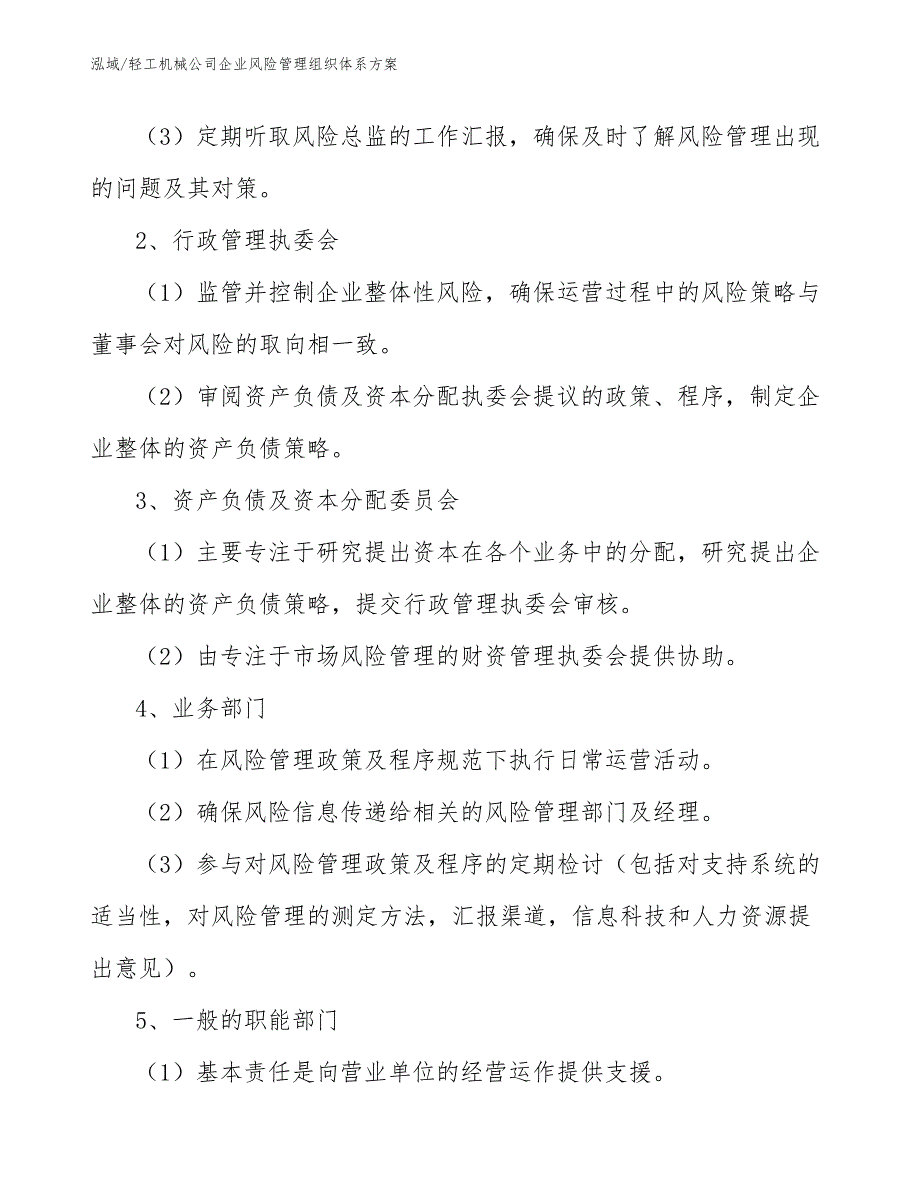 泓域/轻工机械公司企业风险管理组织体系方案

（3）定期听取风险总监的工作汇报，确保及时了解风险管理出现的问题及其对策。

2、行政管理执委会

（1）监管并控制企业整体性风险，确保运营过程中的风险策略与董事会对风险的取向相一致。

（2）审阅资产负债及资本分配执委会提议的政策、程序，制定企业整体的资产负债策略。

3、资产负债及资本分配委员会

（1）主要专注于研究提出资本在各个业务中的分配，研究提出企业整体的资产负债策略，提交行政管理执委会审核。

（2）由专注于市场风险管理的财资管理执委会提供协助。

4、业务部门

（1）在风险管理政策及程序规范下执行日常运营活动。

（2）确保风险信息传递给相关的风险管理部门及经理。

（3）参与对风险管理政策及程序的定期检讨（包括对支持系统的适当性，对风险管理的测定方法，汇报渠道，信息科技和人力资源提出意见）。

5、一般的职能部门

（1）基本责任是向营业单位的经营运作提供支援。